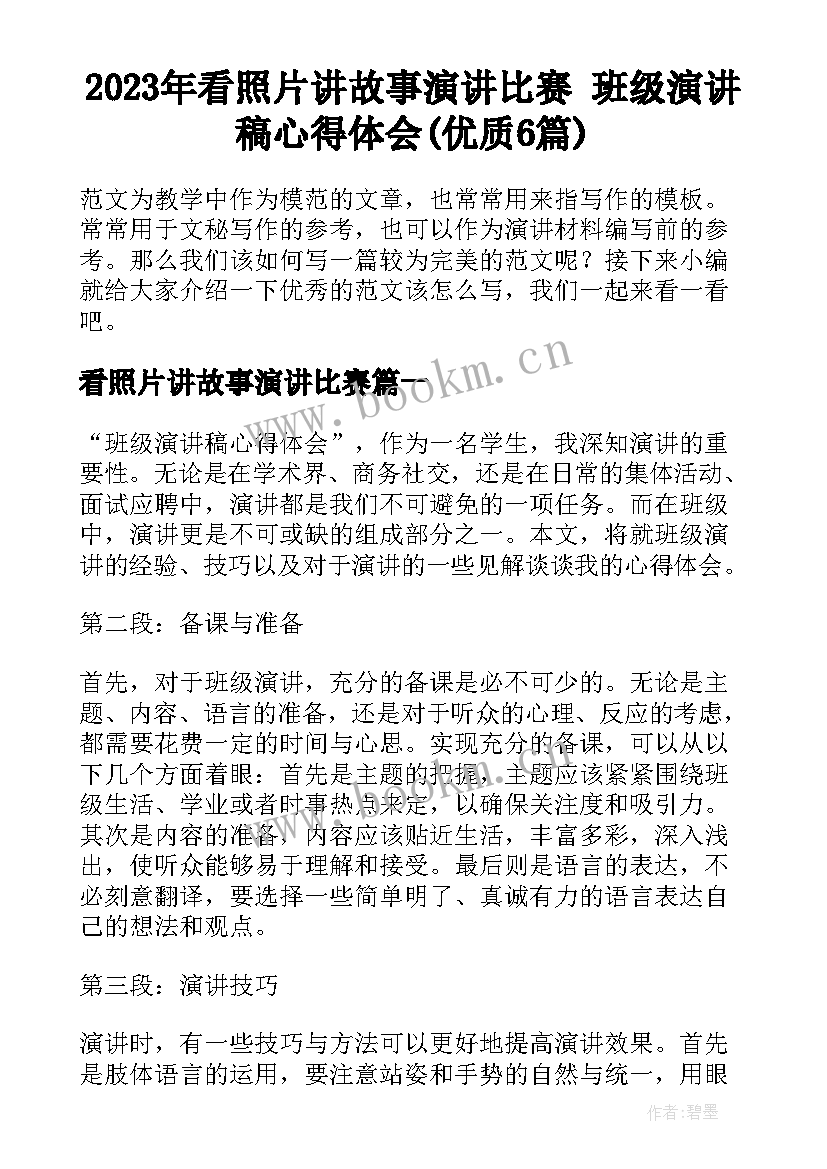 2023年看照片讲故事演讲比赛 班级演讲稿心得体会(优质6篇)

范文为教学中作为模范的文章，也常常用来指写作的模板。常常用于文秘写作的参考，也可以作为演讲材料编写前的参考。那么我们该如何写一篇较为完美的范文呢？接下来小编就给大家介绍一下优秀的范文该怎么写，我们一起来看一看吧。

看照片讲故事演讲比赛篇一

www.bookm.cn

“班级演讲稿心得体会”，作为一名学生，我深知演讲的重要性。无论是在学术界、商务社交，还是在日常的集体活动、面试应聘中，演讲都是我们不可避免的一项任务。而在班级中，演讲更是不可或缺的组成部分之一。本文，将就班级演讲的经验、技巧以及对于演讲的一些见解谈谈我的心得体会。

第二段：备课与准备

首先，对于班级演讲，充分的备课是必不可少的。无论是主题、内容、语言的准备，还是对于听众的心理、反应的考虑，都需要花费一定的时间与心思。实现充分的备课，可以从以下几个方面着眼：首先是主题的把握，主题应该紧紧围绕班级生活、学业或者时事热点来定，以确保关注度和吸引力。其次是内容的准备，内容应该贴近生活，丰富多彩，深入浅出，使听众能够易于理解和接受。最后则是语言的表达，不必刻意翻译，要选择一些简单明了、真诚有力的语言表达自己的想法和观点。

第三段：演讲技巧

演讲时，有一些技巧与方法可以更好地提高演讲效果。首先是肢体语言的运用，要注意站姿和手势的自然与统一，用眼

作者：碧墨